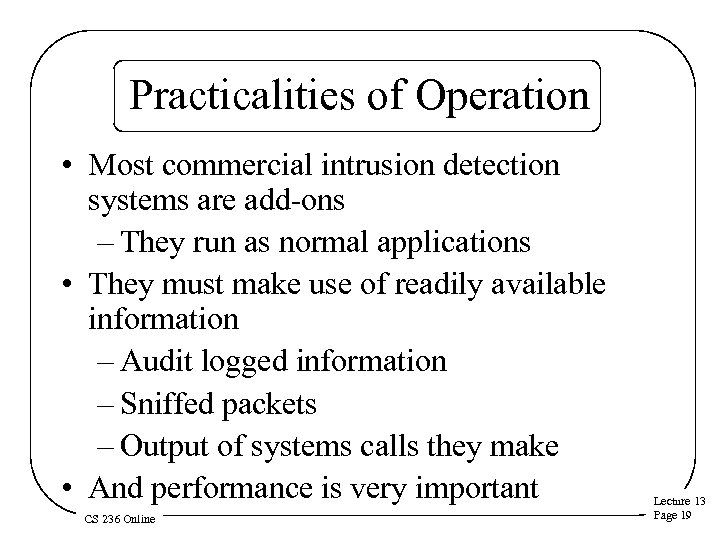 Practicalities of Operation

• Most commercial intrusion detection systems are add-ons
– They run as normal applications
• They must make use of readily available information
– Audit logged information
– Sniffed packets
– Output of systems calls they make
• And performance is very important

CS 236 Online

Lecture 13
Page 19